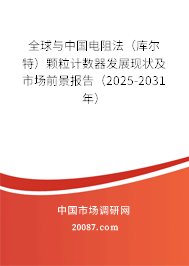 全球与中国电阻法（库尔特）颗粒计数器发展现状及市场前景报告（2025-2031年）

中国市场调研网

20087.com